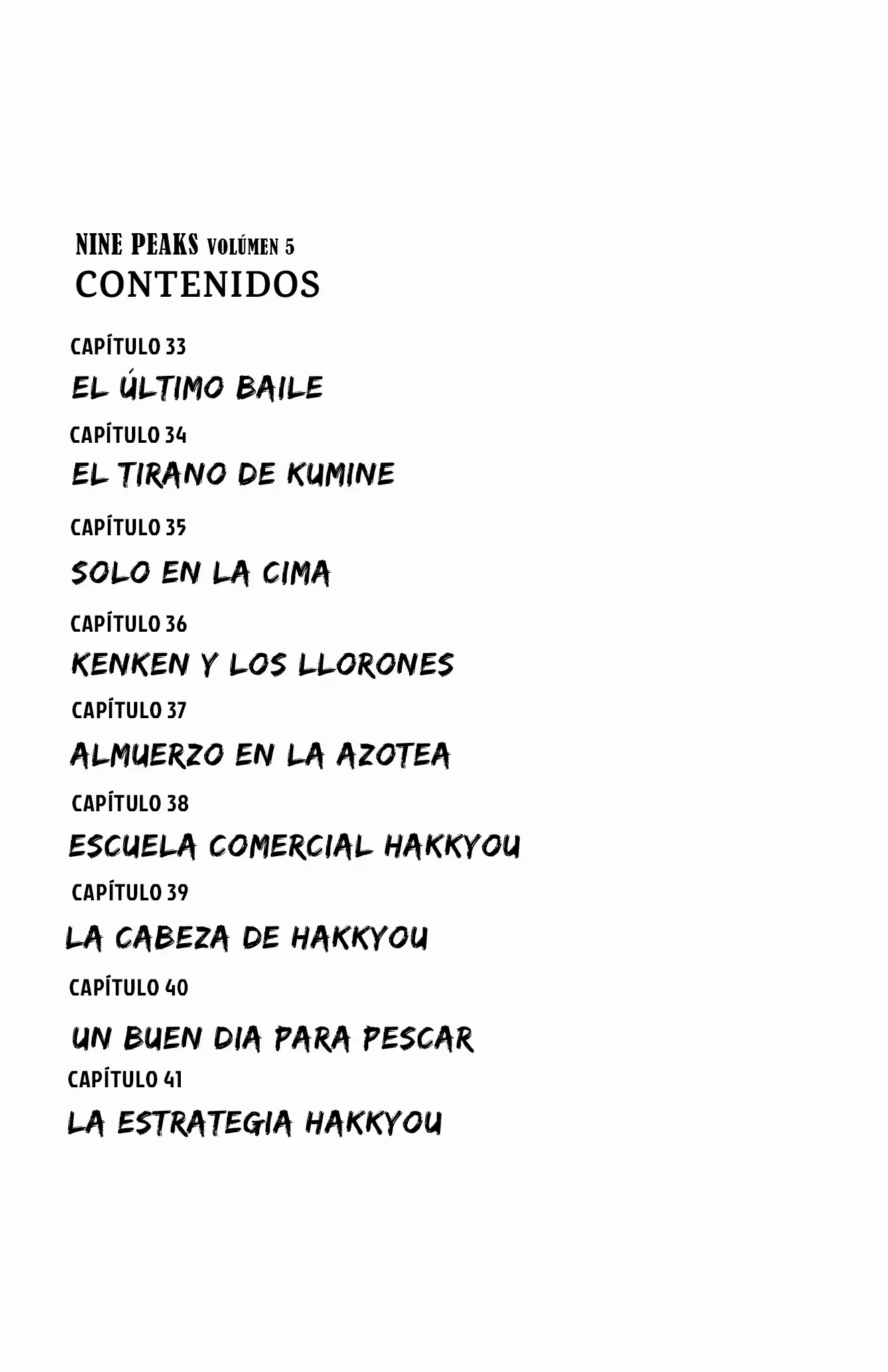 NINE PEAKS VOLÚMEN 5
CONTENIDOS

CAPÍTULO 33
EL ÚLTIMO BAILE

CAPÍTULO 34
EL TIRANO DE KUMINE

CAPÍTULO 35
SOLO EN LA CIMA

CAPÍTULO 36
KENKEN Y LOS LLORONES

CAPÍTULO 37
ALMUERZO EN LA AZOTEA

CAPÍTULO 38
ESCUELA COMERCIAL HAKKYOU

CAPÍTULO 39
LA CABEZA DE HAKKYOU

CAPÍTULO 40
UN BUEN DIA PARA PESCAR

CAPÍTULO 41
LA ESTRATEGIA HAKKYOU